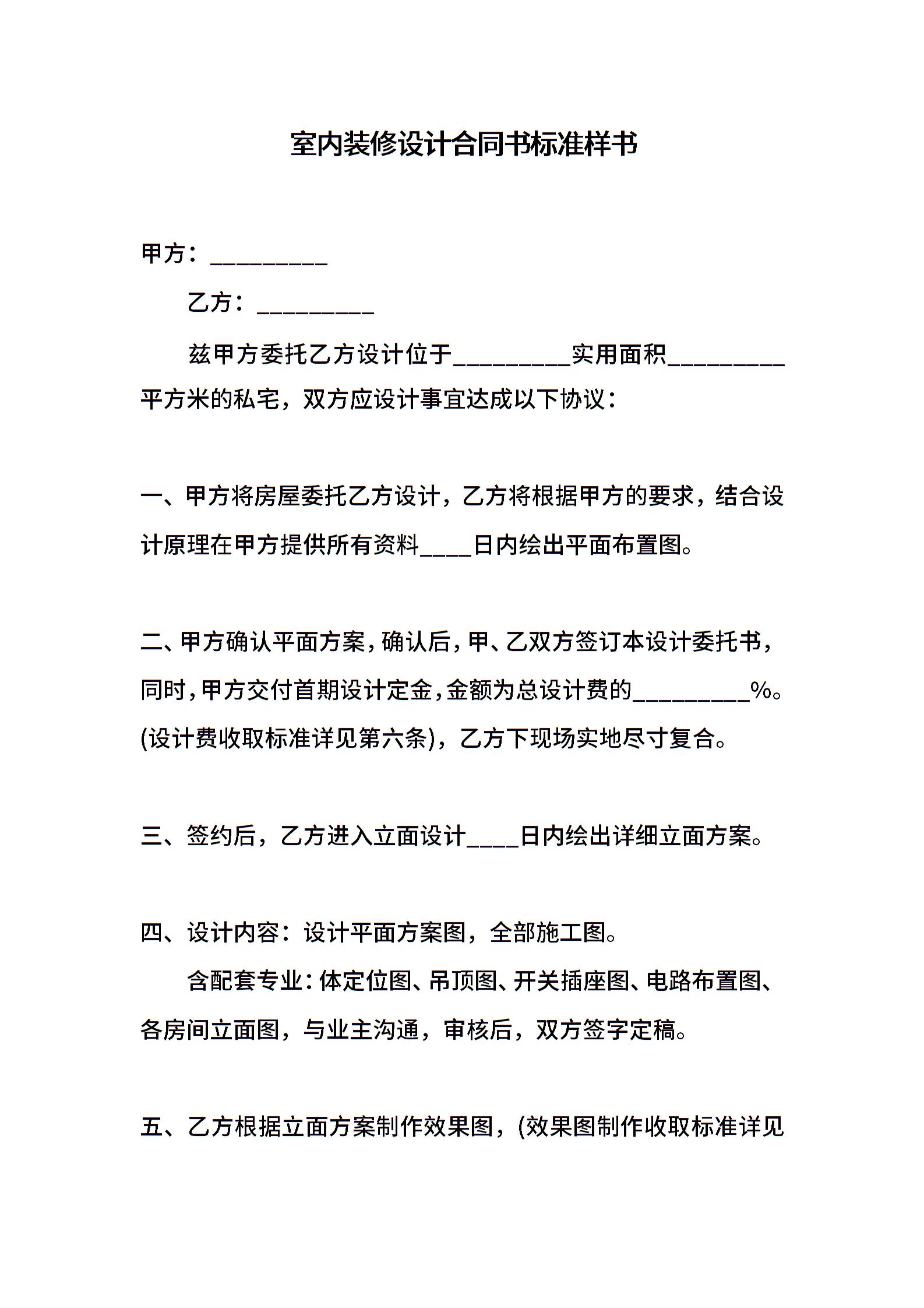 室内装修设计合同书标准样书

甲方：_________

乙方：_________

兹甲方委托乙方设计位于_________实用面积_________平方米的私宅，双方应设计事宜达成以下协议：

一、甲方将房屋委托乙方设计，乙方将根据甲方的要求，结合设计原理在甲方提供所有资料____日内绘出平面布置图。

二、甲方确认平面方案，确认后，甲、乙双方签订本设计委托书，同时，甲方交付首期设计定金，金额为总设计费的_________%。(设计费收取标准详见第六条)，乙方下现场实地尽寸复合。

三、签约后，乙方进入立面设计____日内绘出详细立面方案。

四、设计内容：设计平面方案图，全部施工图。

含配套专业：体定位图、吊顶图、开关插座图、电路布置图、各房间立面图，与业主沟通，审核后，双方签字定稿。

五、乙方根据立面方案制作效果图，(效果图制作收取标准详见